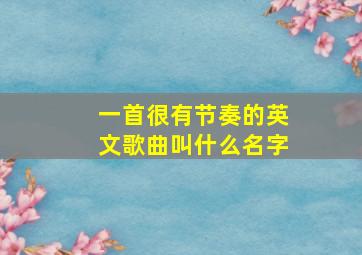 一首很有节奏的英文歌曲叫什么名字